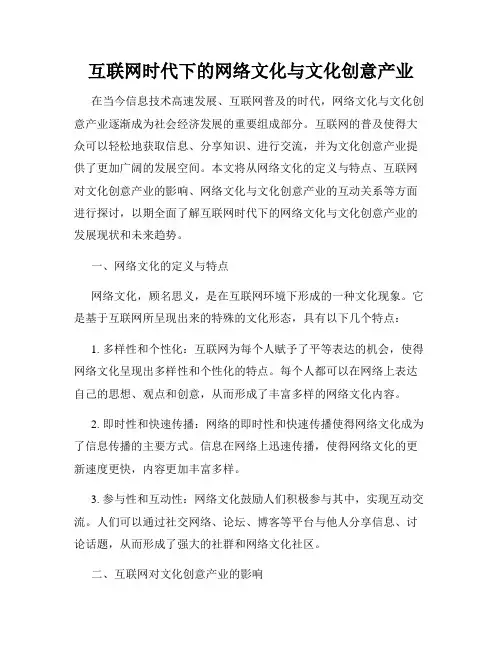 互联网时代下的网络文化与文化创意产业

在当今信息技术高速发展、互联网普及的时代，网络文化与文化创意产业逐渐成为社会经济发展的重要组成部分。互联网的普及使得大众可以轻松地获取信息、分享知识、进行交流，并为文化创意产业提供了更加广阔的发展空间。本文将从网络文化的定义与特点、互联网对文化创意产业的影响、网络文化与文化创意产业的互动关系等方面进行探讨，以期全面了解互联网时代下的网络文化与文化创意产业的发展现状和未来趋势。

一、网络文化的定义与特点

网络文化，顾名思义，是在互联网环境下形成的一种文化现象。它是基于互联网所呈现出来的特殊的文化形态，具有以下几个特点：

1. 多样性和个性化：互联网为每个人赋予了平等表达的机会，使得网络文化呈现出多样性和个性化的特点。每个人都可以在网络上表达自己的思想、观点和创意，从而形成了丰富多样的网络文化内容。

2. 即时性和快速传播：网络的即时性和快速传播使得网络文化成为了信息传播的主要方式。信息在网络上迅速传播，使得网络文化的更新速度更快，内容更加丰富多样。

3. 参与性和互动性：网络文化鼓励人们积极参与其中，实现互动交流。人们可以通过社交网络、论坛、博客等平台与他人分享信息、讨论话题，从而形成了强大的社群和网络文化社区。

二、互联网对文化创意产业的影响